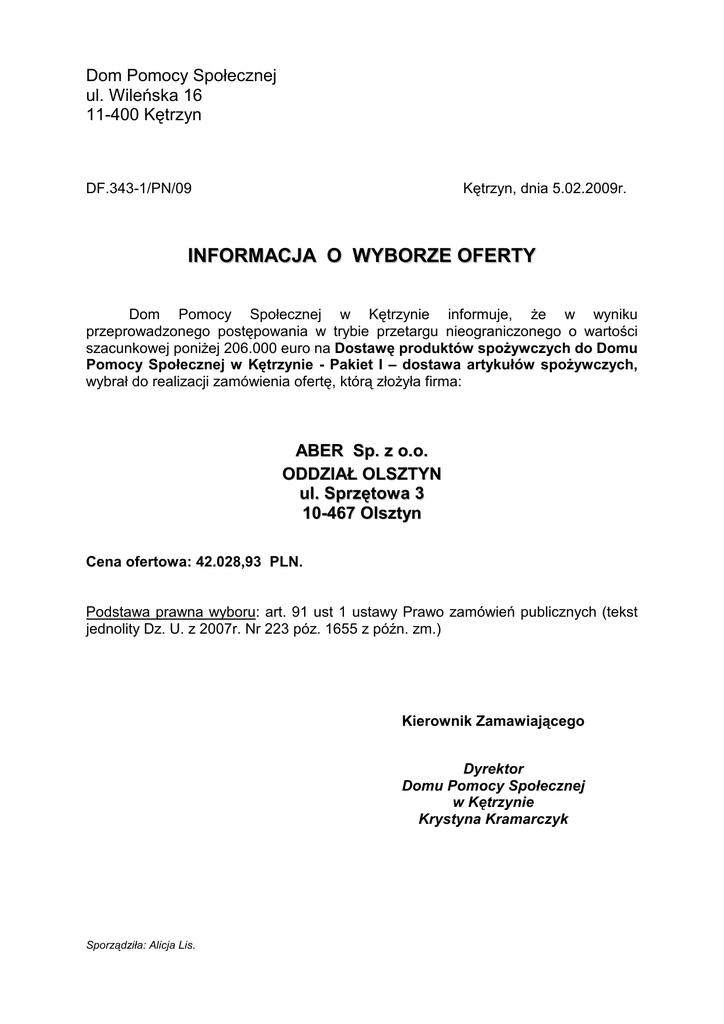 Dom Pomocy Społecznej
ul. Wileńska 16
11-400 Kętrzyn

DF.343-1/PN/09

Kętrzyn, dnia 5.02.2009r.

INFORMACJA O WYBORZE OFERTY

Dom Pomocy Społecznej w Kętrzynie informuje, że w wyniku przeprowadzonego postępowania w trybie przetargu nieograniczonego o wartości szacunkowej poniżej 206.000 euro na Dostawę produktów spożywczych do Domu Pomocy Społecznej w Kętrzynie - Pakiet I – dostawa artykułów spożywczych, wybrał do realizacji zamówienia ofertę, którą złożyła firma:

ABER Sp. z o.o.
ODDZIAŁ OLSZTYN
ul. Sprzętowa 3
10-467 Olsztyn

Cena ofertowa: 42.028,93 PLN.

Podstawa prawna wyboru: art. 91 ust 1 ustawy Prawo zamówień publicznych (tekst jednolity Dz. U. z 2007r. Nr 223 póz. 1655 z późn. zm.)

Kierownik Zamawiającego

Dyrektor
Domu Pomocy Społecznej
w Kętrzynie
Krystyna Kramarczyk

Sporządziła: Alicja Lis.